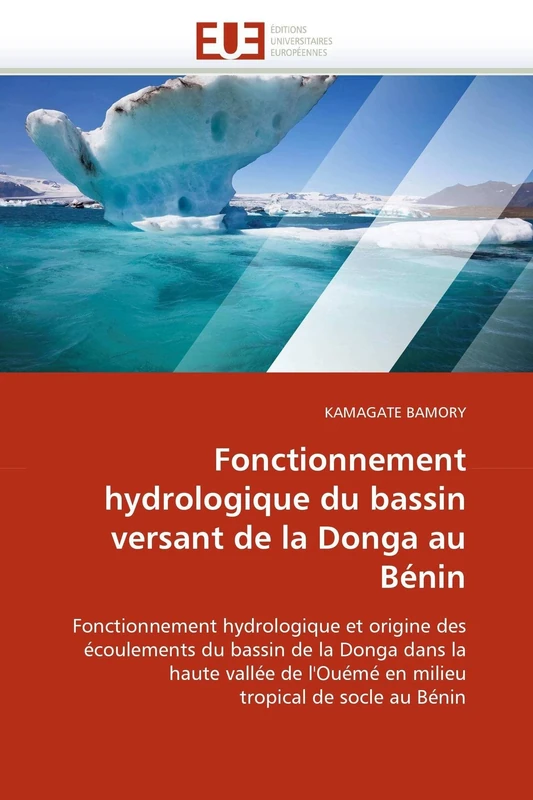 EUE ÉDITIONS UNIVERSITAIRES EUROPÉENNES

KAMAGATE BAMORY

Fonctionnement hydrologique du bassin versant de la Donga au Bénin

Fonctionnement hydrologique et origine des écoulements du bassin de la Donga dans la haute vallée de l'Ouémé en milieu tropical de socle au Bénin